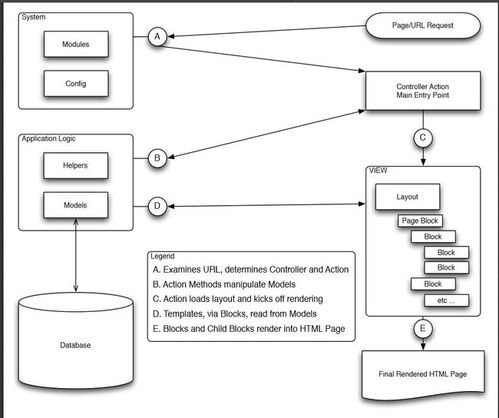 System

Modules

Config

A

Page/URL Request

Controller Action
Main Entry Point

Application Logic

Helpers

Models

B

C

D

VIEW

Layout

Page Block

Block

Block

Block

Block

etc ...

Legend
A. Examines URL, determines Controller and Action
B. Action Methods manipulate Models
C. Action loads layout and kicks off rendering
D. Templates, via Blocks, read from Models
E. Blocks and Child Blocks render into HTML Page

Database

E

Final Rendered HTML Page